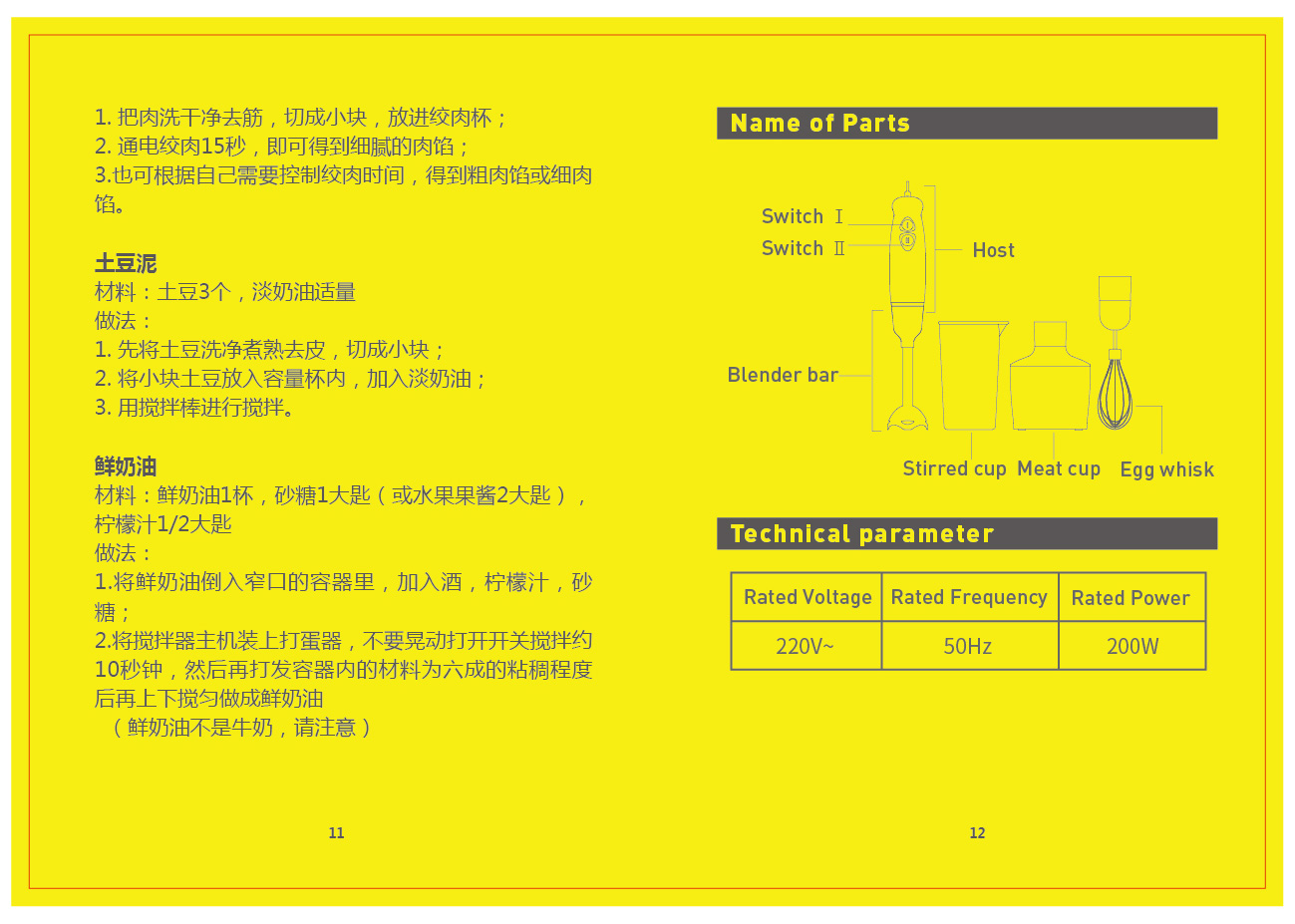 1. 把肉洗干净去筋，切成小块，放进绞肉杯；
2. 通电绞肉15秒，即可得到细腻的肉馅；
3.也可根据自己需要控制绞肉时间，得到粗肉馅或细肉馅。

土豆泥
材料：土豆3个，淡奶油适量
做法：
1. 先将土豆洗净煮熟去皮，切成小块；
2. 将小块土豆放入容量杯内，加入淡奶油；
3. 用搅拌棒进行搅拌。

鲜奶油
材料：鲜奶油1杯，砂糖1大匙（或水果果酱2大匙），柠檬汁1/2大匙
做法：
1.将鲜奶油倒入窄口的容器里，加入酒，柠檬汁，砂糖；
2.将搅拌器主机装上打蛋器，不要晃动打开开关搅拌约10秒钟，然后再打发容器内的材料为六成的粘稠程度后再上下搅匀做成鲜奶油
（鲜奶油不是牛奶，请注意）

11

Name of Parts

Switch Ⅰ
Switch Ⅱ
Host
Blender bar
Stirred cup
Meat cup
Egg whisk

Technical parameter

| Rated Voltage | Rated Frequency | Rated Power |
|---|---|---|
| 220V~ | 50Hz | 200W |

12